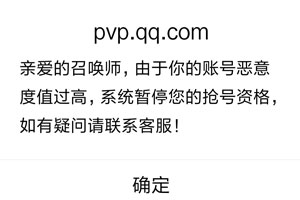 pvp.qq.com

亲爱的召唤师，由于你的账号恶意度值过高，系统暂停您的抢号资格，如有疑问请联系客服！

确定